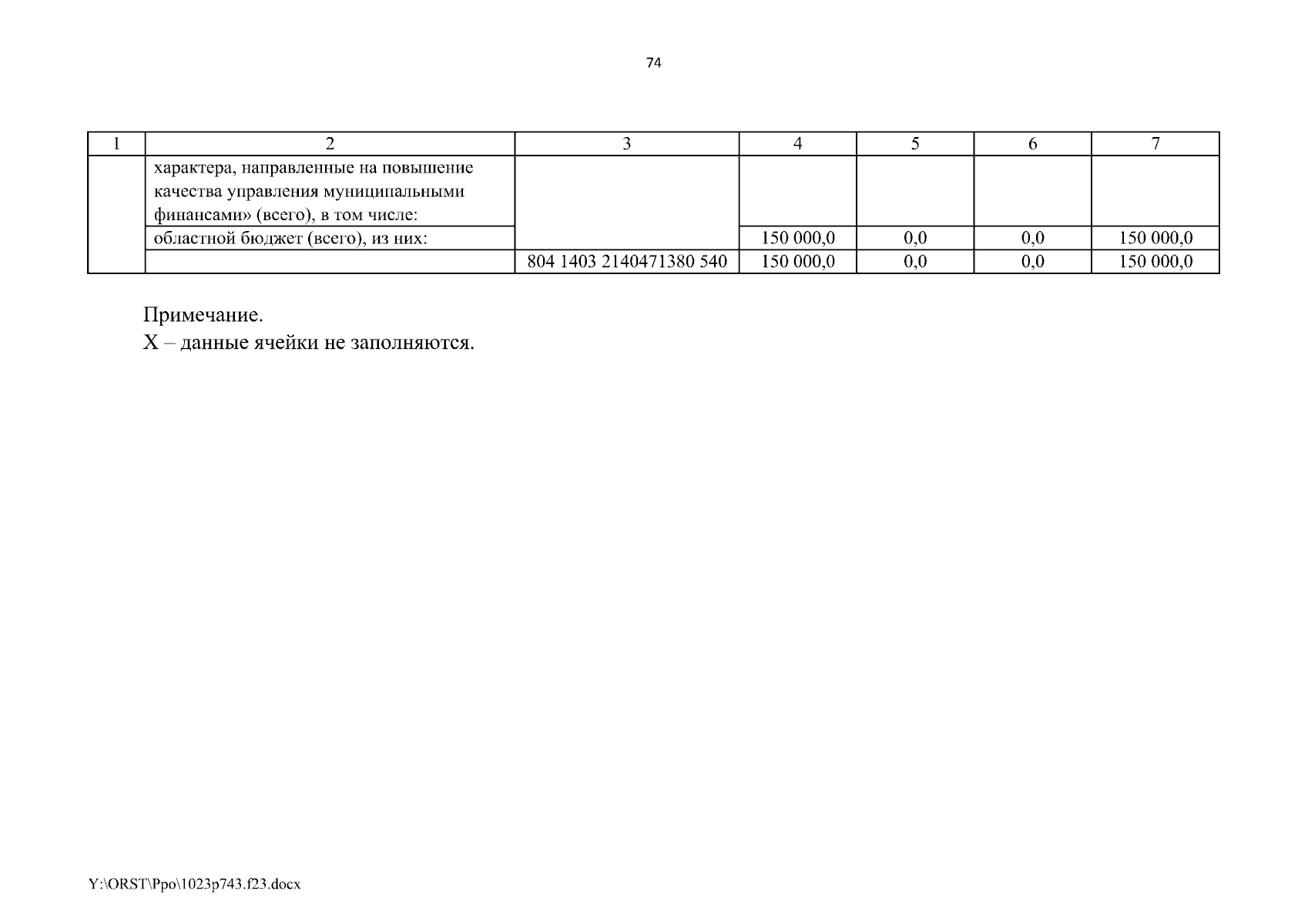 74

| 1 | 2 | 3 | 4 | 5 | 6 | 7 |
|---|---|---|---|---|---|---|
| | характера, направленные на повышение качества управления муниципальными финансами» (всего), в том числе: | | | | | |
| | областной бюджет (всего), из них: | | 150 000,0 | 0,0 | 0,0 | 150 000,0 |
| | | 804 1403 2140471380 540 | 150 000,0 | 0,0 | 0,0 | 150 000,0 |

Примечание.
X – данные ячейки не заполняются.

Y:\ORST\Ppo\1023p743.f23.docx